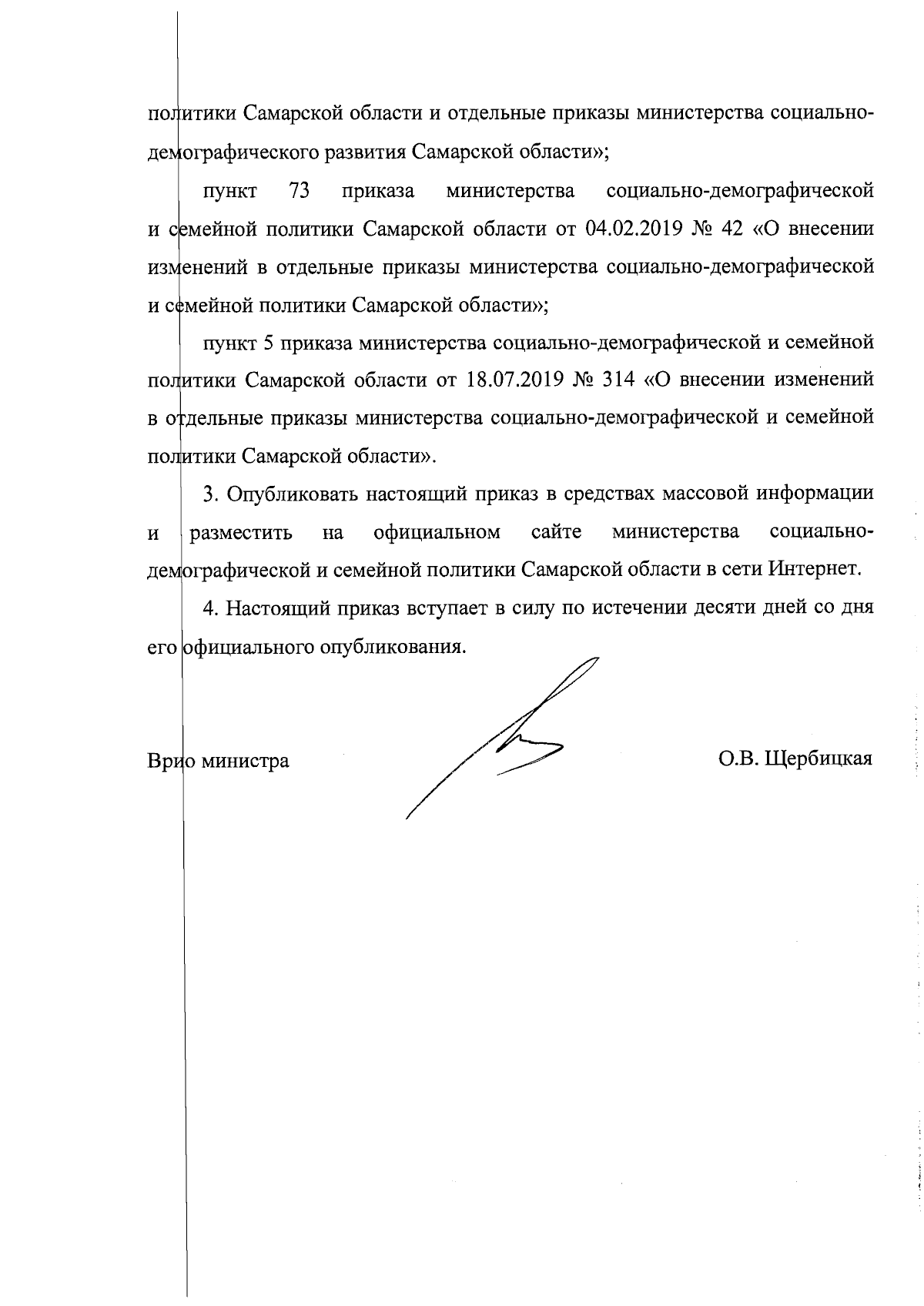 политики Самарской области и отдельные приказы министерства социально-демографического развития Самарской области»;

пункт 73 приказа министерства социально-демографической и семейной политики Самарской области от 04.02.2019 № 42 «О внесении изменений в отдельные приказы министерства социально-демографической и семейной политики Самарской области»;

пункт 5 приказа министерства социально-демографической и семейной политики Самарской области от 18.07.2019 № 314 «О внесении изменений в отдельные приказы министерства социально-демографической и семейной политики Самарской области».

3. Опубликовать настоящий приказ в средствах массовой информации и разместить на официальном сайте министерства социально-демографической и семейной политики Самарской области в сети Интернет.

4. Настоящий приказ вступает в силу по истечении десяти дней со дня его официального опубликования.

Врио министра

О.В. Щербицкая